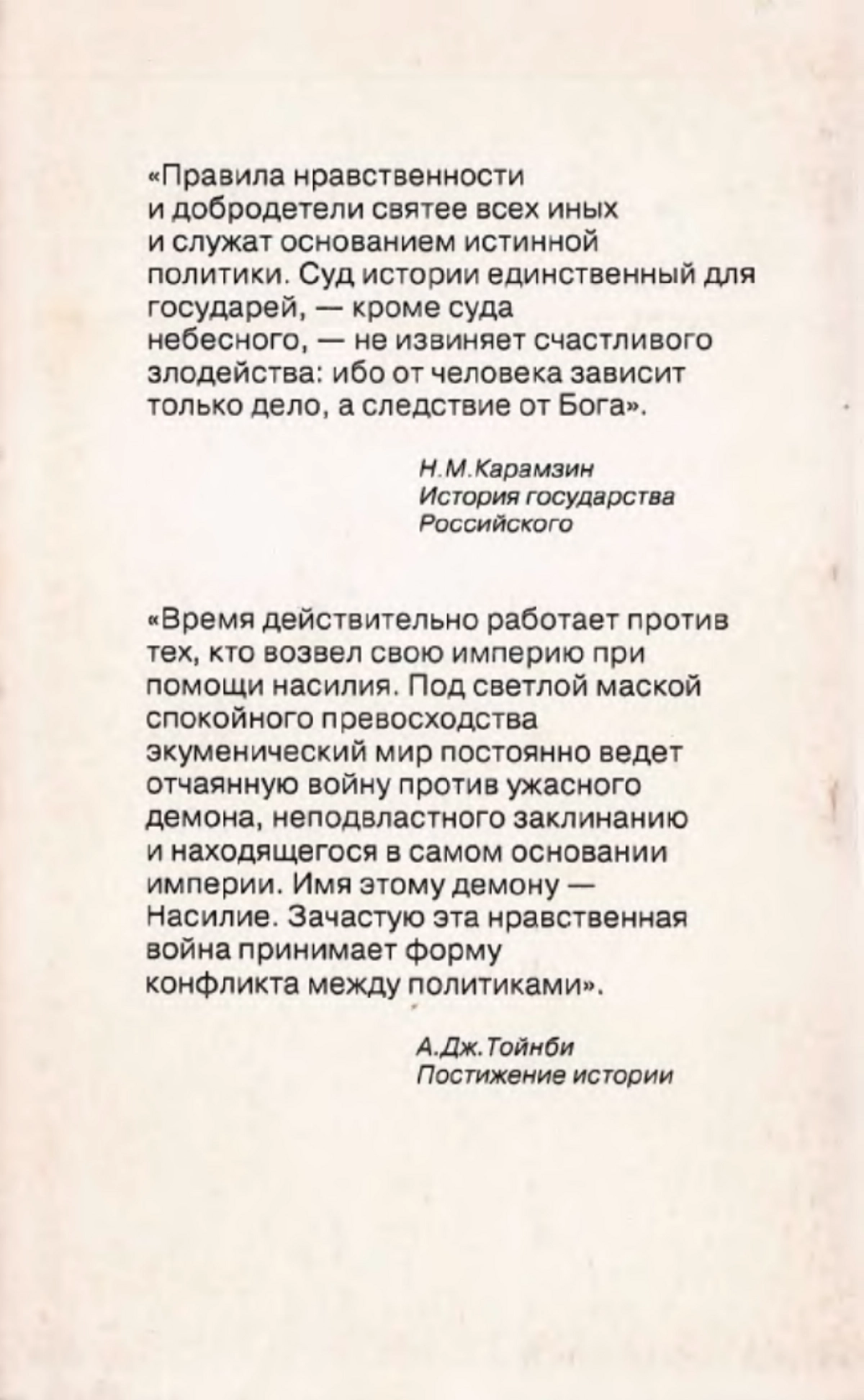 «Правила нравственности и добродетели святее всех иных и служат основанием истинной политики. Суд истории единственный для государей, — кроме суда небесного, — не извиняет счастливого злодейства: ибо от человека зависит только дело, а следствие от Бога».

Н.М.Карамзин
История государства Российского

«Время действительно работает против тех, кто возвел свою империю при помощи насилия. Под светлой маской спокойного превосходства экуменический мир постоянно ведет отчаянную войну против ужасного демона, неподвластного заклинанию и находящегося в самом основании империи. Имя этому демону — Насилие. Зачастую эта нравственная война принимает форму конфликта между политиками».

А.Дж.Тойнби
Постижение истории